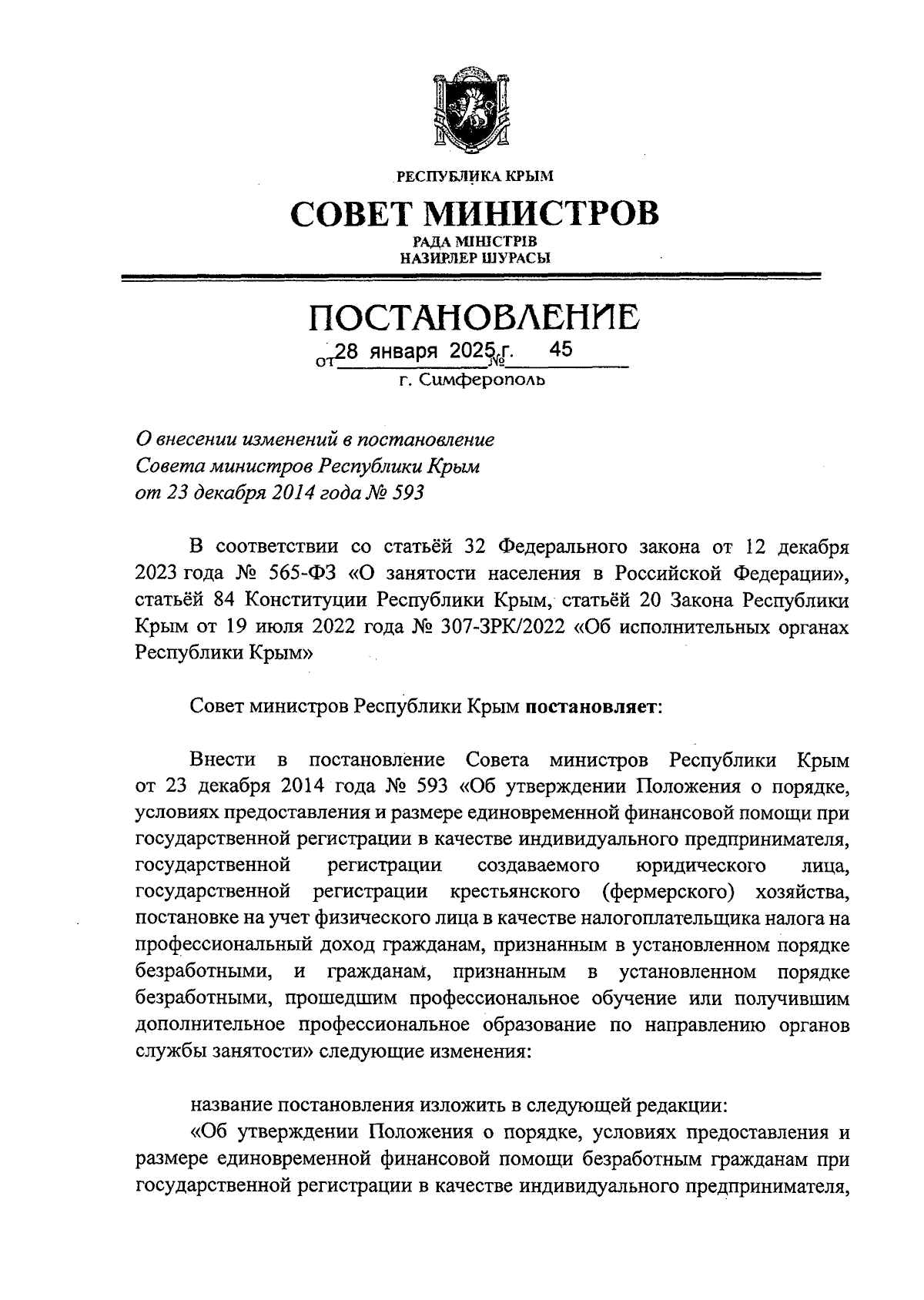 РЕСПУБЛИКА КРЫМ

СОВЕТ МИНИСТРОВ

РАДА МІНІСТРІВ
НАЗИРЛЕР ШУРАСЫ

ПОСТАНОВЛЕНИЕ

от 28 января 2025 г. № 45

г. Симферополь

О внесении изменений в постановление Совета министров Республики Крым от 23 декабря 2014 года № 593

В соответствии со статьёй 32 Федерального закона от 12 декабря 2023 года № 565-ФЗ «О занятости населения в Российской Федерации», статьёй 84 Конституции Республики Крым, статьёй 20 Закона Республики Крым от 19 июля 2022 года № 307-ЗРК/2022 «Об исполнительных органах Республики Крым»

Совет министров Республики Крым постановляет:

Внести в постановление Совета министров Республики Крым от 23 декабря 2014 года № 593 «Об утверждении Положения о порядке, условиях предоставления и размере единовременной финансовой помощи при государственной регистрации в качестве индивидуального предпринимателя, государственной регистрации создаваемого юридического лица, государственной регистрации крестьянского (фермерского) хозяйства, постановке на учет физического лица в качестве налогоплательщика налога на профессиональный доход гражданам, признанным в установленном порядке безработными, и гражданам, признанным в установленном порядке безработными, прошедшим профессиональное обучение или получившим дополнительное профессиональное образование по направлению органов службы занятости» следующие изменения:

название постановления изложить в следующей редакции:
«Об утверждении Положения о порядке, условиях предоставления и размере единовременной финансовой помощи безработным гражданам при государственной регистрации в качестве индивидуального предпринимателя,